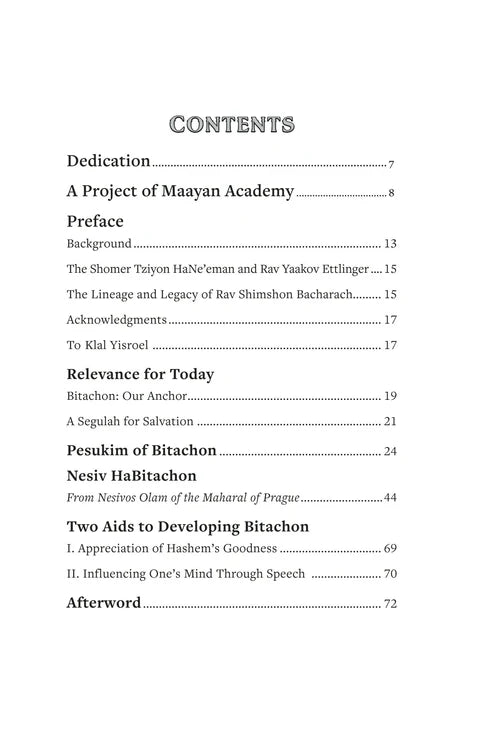 CONTENTS

Dedication 7

A Project of Maayan Academy 8

Preface

Background 13

The Shomer Tziyon HaNe'eman and Rav Yaakov Ettlinger 15

The Lineage and Legacy of Rav Shimshon Bacharach 15

Acknowledgments 17

To Klal Yisroel 17

Relevance for Today

Bitachon: Our Anchor 19

A Segulah for Salvation 21

Pesukim of Bitachon 24

Nesiv HaBitachon

From Nesivos Olam of the Maharal of Prague 44

Two Aids to Developing Bitachon

I. Appreciation of Hashem's Goodness 69

II. Influencing One's Mind Through Speech 70

Afterword 72